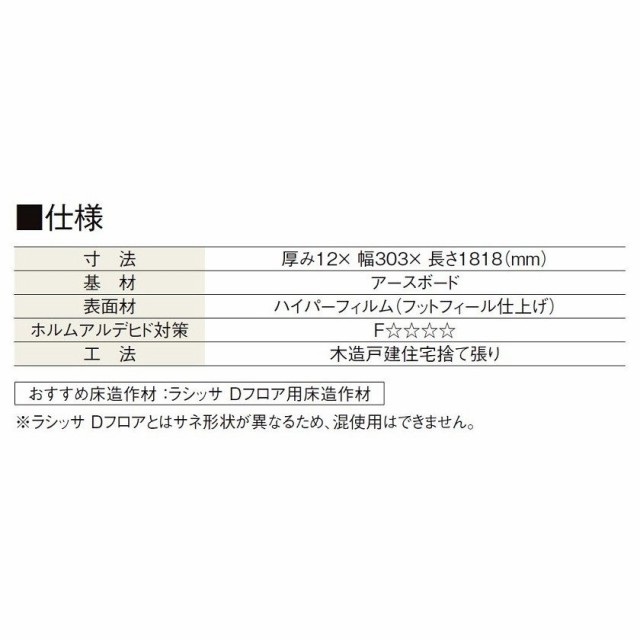 ■仕様

| 寸　法 | 厚み12× 幅303× 長さ1818(mm) |
|---|---|
| 基　材 | アースボード |
| 表面材 | ハイパーフィルム(フットフィール仕上げ) |
| ホルムアルデヒド対策 | F☆☆☆☆ |
| 工　法 | 木造戸建住宅捨て張り |

おすすめ床造作材 :ラシッサ Dフロア用床造作材

※ラシッサ Dフロアとはサネ形状が異なるため、混使用はできません。